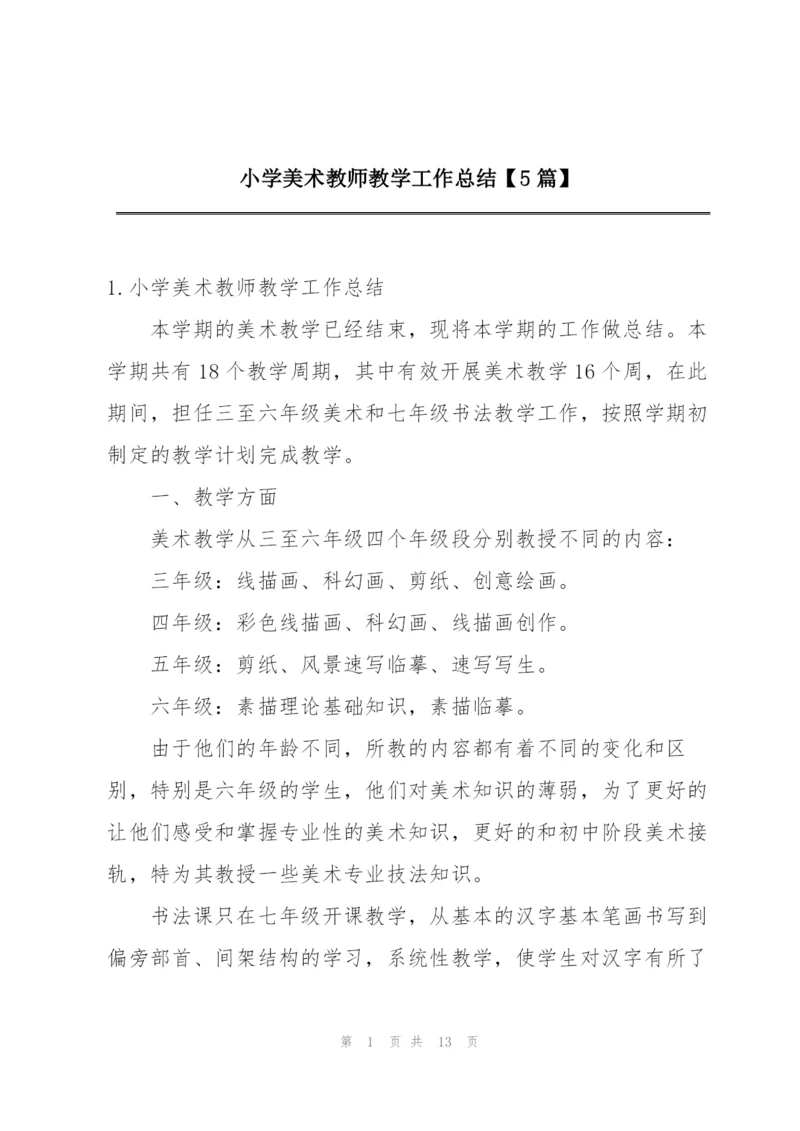 小学美术教师教学工作总结【5篇】

1.小学美术教师教学工作总结

本学期的美术教学已经结束，现将本学期的工作做总结。本学期共有18个教学周期，其中有效开展美术教学16个周，在此期间，担任三至六年级美术和七年级书法教学工作，按照学期初制定的教学计划完成教学。

一、教学方面

美术教学从三至六年级四个年级段分别教授不同的内容：

三年级：线描画、科幻画、剪纸、创意绘画。

四年级：彩色线描画、科幻画、线描画创作。

五年级：剪纸、风景速写临摹、速写写生。

六年级：素描理论基础知识，素描临摹。

由于他们的年龄不同，所教的内容都有着不同的变化和区别，特别是六年级的学生，他们对美术知识的薄弱，为了更好的让他们感受和掌握专业性的美术知识，更好的和初中阶段美术接轨，特为其教授一些美术专业技法知识。

书法课只在七年级开课教学，从基本的汉字基本笔画书写到偏旁部首、间架结构的学习，系统性教学，使学生对汉字有所了

第 1 页 共 13 页